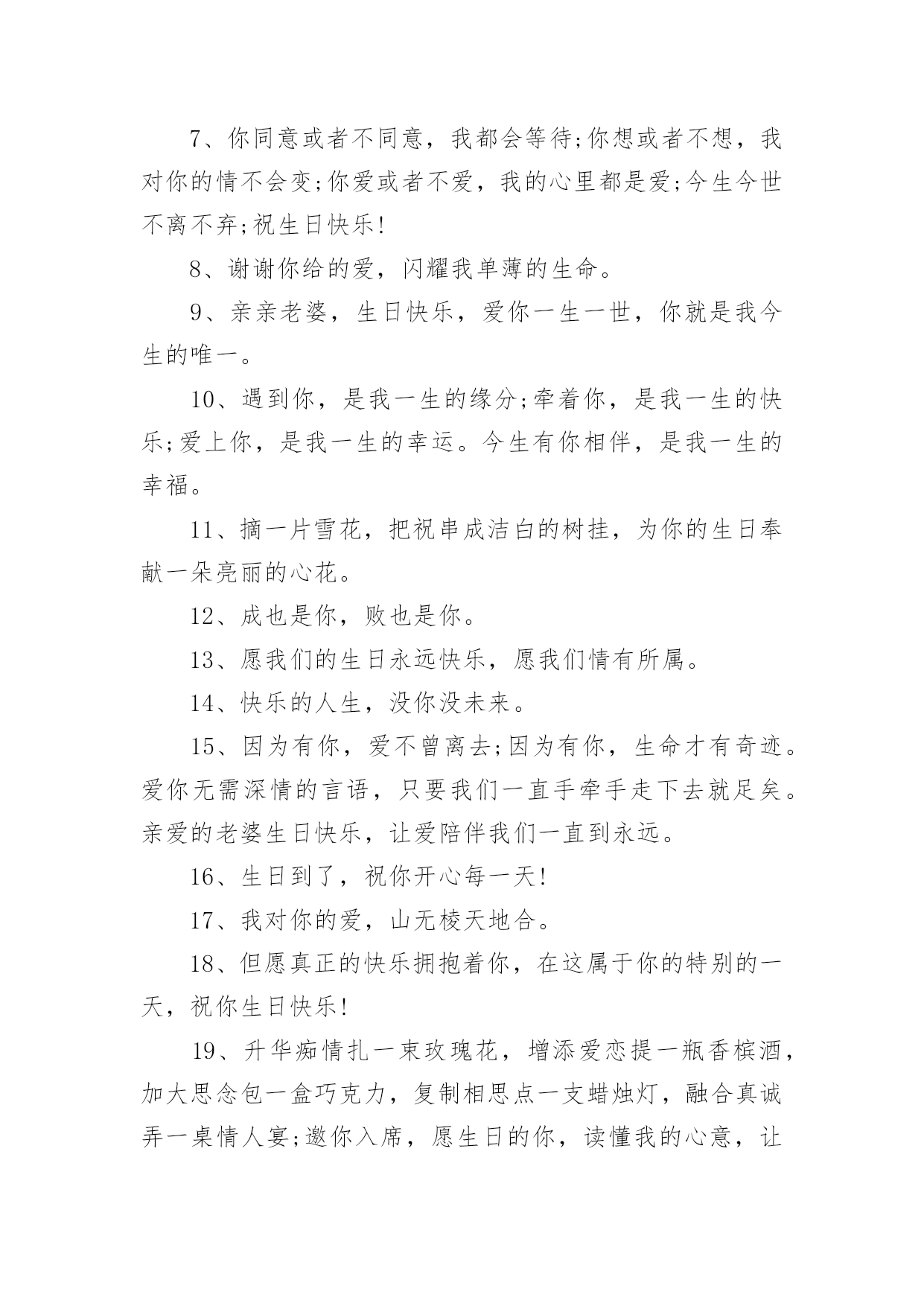 7、你同意或者不同意，我都会等待;你想或者不想，我对你的情不会变;你爱或者不爱，我的心里都是爱;今生今世不离不弃;祝生日快乐!

8、谢谢你给的爱，闪耀我单薄的生命。

9、亲亲老婆，生日快乐，爱你一生一世，你就是我今生的唯一。

10、遇到你，是我一生的缘分;牵着你，是我一生的快乐;爱上你，是我一生的幸运。今生有你相伴，是我一生的幸福。

11、摘一片雪花，把祝串成洁白的树挂，为你的生日奉献一朵亮丽的心花。

12、成也是你，败也是你。

13、愿我们的生日永远快乐，愿我们情有所属。

14、快乐的人生，没你没未来。

15、因为有你，爱不曾离去;因为有你，生命才有奇迹。爱你无需深情的言语，只要我们一直手牵手走下去就足矣。亲爱的老婆生日快乐，让爱陪伴我们一直到永远。

16、生日到了，祝你开心每一天!

17、我对你的爱，山无棱天地合。

18、但愿真正的快乐拥抱着你，在这属于你的特别的一天，祝你生日快乐!

19、升华痴情扎一束玫瑰花，增添爱恋提一瓶香槟酒，加大思念包一盒巧克力，复制相思点一支蜡烛灯，融合真诚弄一桌情人宴;邀你入席，愿生日的你，读懂我的心意，让